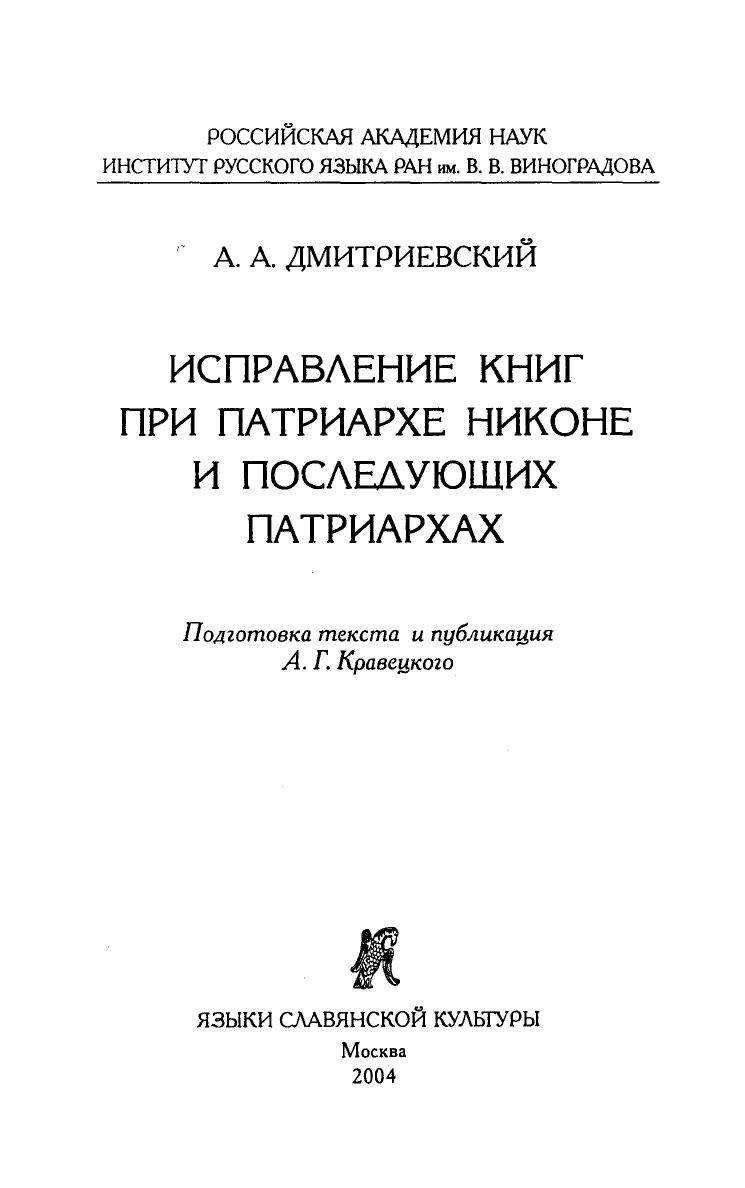 РОССИЙСКАЯ АКАДЕМИЯ НАУК
ИНСТИТУТ РУССКОГО ЯЗЫКА РАН им. В. В. ВИНОГРАДОВА

А. А. ДМИТРИЕВСКИЙ

ИСПРАВЛЕНИЕ КНИГ
ПРИ ПАТРИАРХЕ НИКОНЕ
И ПОСЛЕДУЮЩИХ
ПАТРИАРХАХ

Подготовка текста и публикация
А. Г. Кравецкого

ЯЗЫКИ СЛАВЯНСКОЙ КУЛЬТУРЫ
Москва
2004